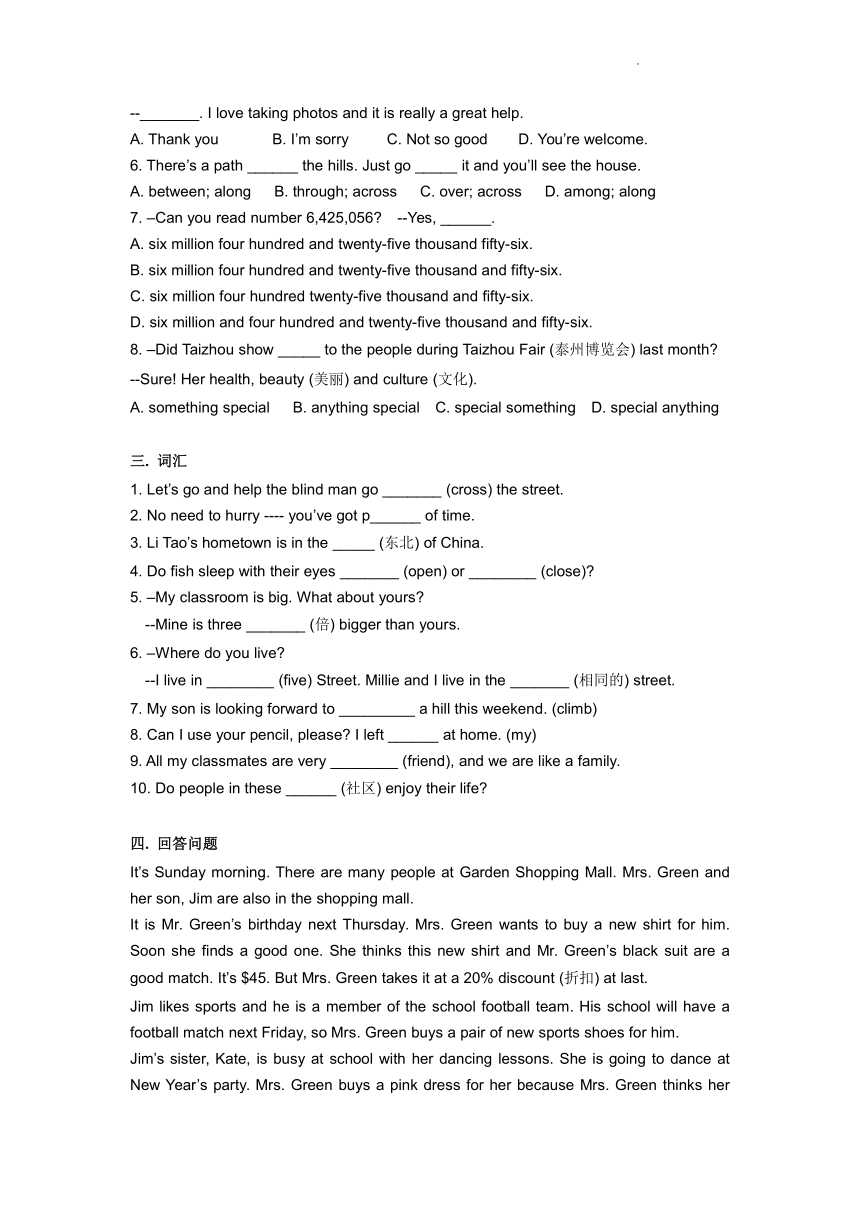 --_______. I love taking photos and it is really a great help.

A. Thank you B. I'm sorry C. Not so good D. You're welcome.

6. There's a path ______ the hills. Just go _____ it and you'll see the house.

A. between; along B. through; across C. over; across D. among; along

7. –Can you read number 6,425,056? --Yes, ______.

A. six million four hundred and twenty-five thousand fifty-six.

B. six million four hundred and twenty-five thousand and fifty-six.

C. six million four hundred twenty-five thousand and fifty-six.

D. six million and four hundred and twenty-five thousand and fifty-six.

8. –Did Taizhou show _____ to the people during Taizhou Fair (泰州博览会) last month?

--Sure! Her health, beauty (美丽) and culture (文化).

A. something special B. anything special C. special something D. special anything

三. 词汇

1. Let's go and help the blind man go _______ (cross) the street.

2. No need to hurry ---- you've got p______ of time.

3. Li Tao's hometown is in the _____ (东北) of China.

4. Do fish sleep with their eyes _______ (open) or ________ (close)?

5. –My classroom is big. What about yours?

--Mine is three _______ (倍) bigger than yours.

6. –Where do you live?

--I live in ________ (five) Street. Millie and I live in the _______ (相同的) street.

7. My son is looking forward to _________ a hill this weekend. (climb)

8. Can I use your pencil, please? I left ______ at home. (my)

9. All my classmates are very ________ (friend), and we are like a family.

10. Do people in these ______ (社区) enjoy their life?

四. 回答问题

It's Sunday morning. There are many people at Garden Shopping Mall. Mrs. Green and her son, Jim are also in the shopping mall.

It is Mr. Green's birthday next Thursday. Mrs. Green wants to buy a new shirt for him. Soon she finds a good one. She thinks this new shirt and Mr. Green's black suit are a good match. It's $45. But Mrs. Green takes it at a 20% discount (折扣) at last.

Jim likes sports and he is a member of the school football team. His school will have a football match next Friday, so Mrs. Green buys a pair of new sports shoes for him.

Jim's sister, Kate, is busy at school with her dancing lessons. She is going to dance at New Year's party. Mrs. Green buys a pink dress for her because Mrs. Green thinks her